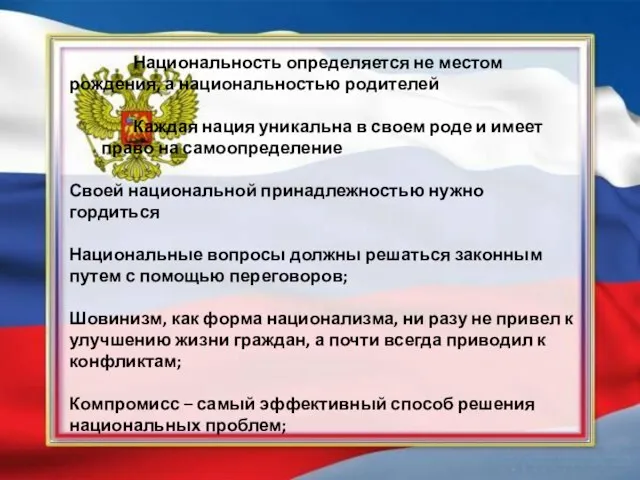 Национальность определяется не местом рождения, а национальностью родителей

Каждая нация уникальна в своем роде и имеет право на самоопределение

Своей национальной принадлежностью нужно гордиться

Национальные вопросы должны решаться законным путем с помощью переговоров;

Шовинизм, как форма национализма, ни разу не привел к улучшению жизни граждан, а почти всегда приводил к конфликтам;

Компромисс – самый эффективный способ решения национальных проблем;